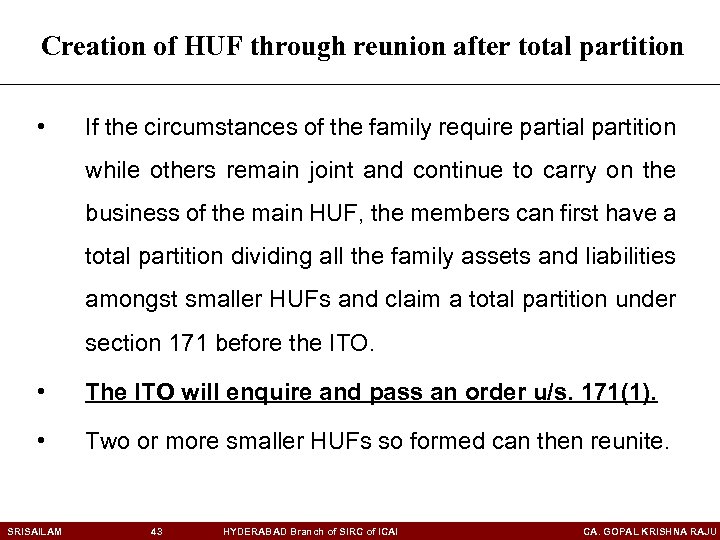 Creation of HUF through reunion after total partition

• If the circumstances of the family require partial partition while others remain joint and continue to carry on the business of the main HUF, the members can first have a total partition dividing all the family assets and liabilities amongst smaller HUFs and claim a total partition under section 171 before the ITO.

• The ITO will enquire and pass an order u/s. 171(1).

• Two or more smaller HUFs so formed can then reunite.

SRISAILAM 43 HYDERABAD Branch of SIRC of ICAI CA. GOPAL KRISHNA RAJU